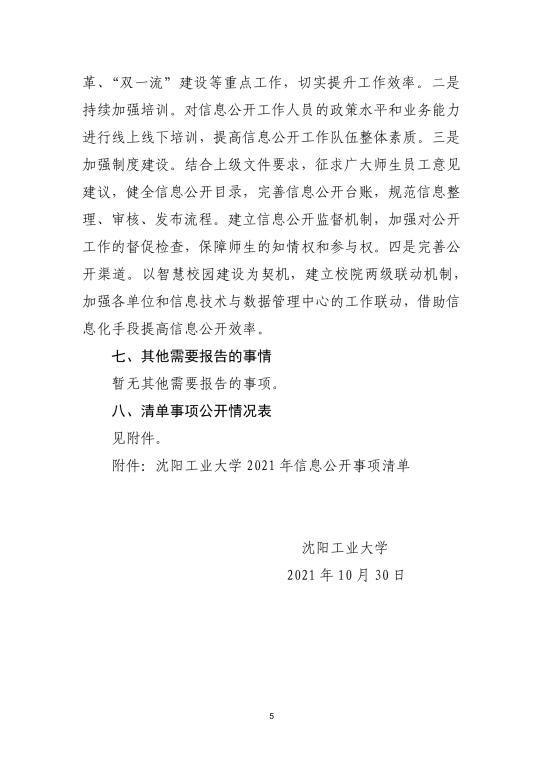 革、“双一流”建设等重点工作，切实提升工作效率。二是持续加强培训。对信息公开工作人员的政策水平和业务能力进行线上线下培训，提高信息公开工作队伍整体素质。三是加强制度建设。结合上级文件要求，征求广大师生员工意见建议，健全信息公开目录，完善信息公开台账，规范信息整理、审核、发布流程。建立信息公开监督机制，加强对公开工作的督促检查，保障师生的知情权和参与权。四是完善公开渠道。以智慧校园建设为契机，建立校院两级联动机制，加强各单位和信息技术与数据管理中心的工作联动，借助信息化手段提高信息公开效率。

七、其他需要报告的事情

暂无其他需要报告的事项。

八、清单事项公开情况表

见附件。

附件：沈阳工业大学 2021 年信息公开事项清单

沈阳工业大学

2021 年 10 月 30 日

5